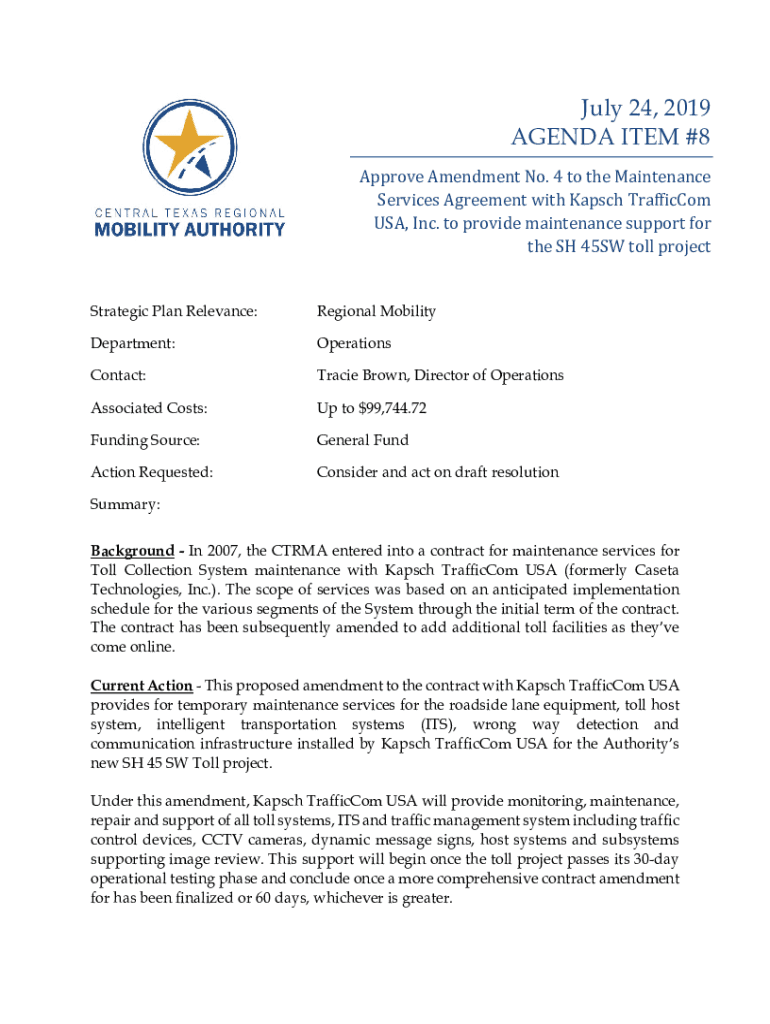 CENTRAL TEXAS REGIONAL
MOBILITY AUTHORITY

July 24, 2019
AGENDA ITEM #8

Approve Amendment No. 4 to the Maintenance Services Agreement with Kapsch TrafficCom USA, Inc. to provide maintenance support for the SH 45SW toll project

| | |
|---|---|
| Strategic Plan Relevance: | Regional Mobility |
| Department: | Operations |
| Contact: | Tracie Brown, Director of Operations |
| Associated Costs: | Up to $99,744.72 |
| Funding Source: | General Fund |
| Action Requested: | Consider and act on draft resolution |

Summary:

Background - In 2007, the CTRMA entered into a contract for maintenance services for Toll Collection System maintenance with Kapsch TrafficCom USA (formerly Caseta Technologies, Inc.). The scope of services was based on an anticipated implementation schedule for the various segments of the System through the initial term of the contract. The contract has been subsequently amended to add additional toll facilities as they've come online.

Current Action - This proposed amendment to the contract with Kapsch TrafficCom USA provides for temporary maintenance services for the roadside lane equipment, toll host system, intelligent transportation systems (ITS), wrong way detection and communication infrastructure installed by Kapsch TrafficCom USA for the Authority's new SH 45 SW Toll project.

Under this amendment, Kapsch TrafficCom USA will provide monitoring, maintenance, repair and support of all toll systems, ITS and traffic management system including traffic control devices, CCTV cameras, dynamic message signs, host systems and subsystems supporting image review. This support will begin once the toll project passes its 30-day operational testing phase and conclude once a more comprehensive contract amendment for has been finalized or 60 days, whichever is greater.